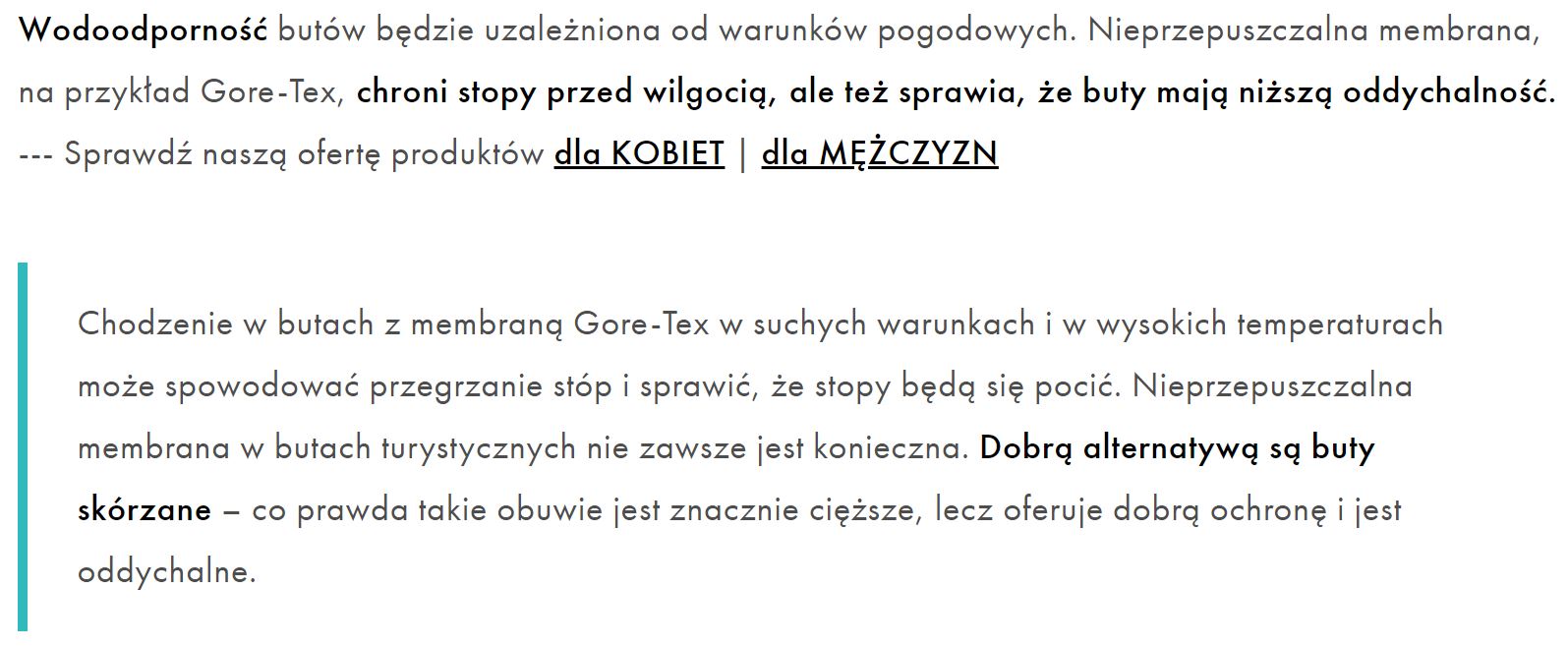 Wodoodporność butów będzie uzależniona od warunków pogodowych. Nieprzepuszczalna membrana, na przykład Gore-Tex, chroni stopy przed wilgocią, ale też sprawia, że buty mają niższą oddychalność.
--- Sprawdź naszą ofertę produktów dla KOBIET | dla MĘŻCZYZN

Chodzenie w butach z membraną Gore-Tex w suchych warunkach i w wysokich temperaturach może spowodować przegrzanie stóp i sprawić, że stopy będą się pocić. Nieprzepuszczalna membrana w butach turystycznych nie zawsze jest konieczna. Dobrą alternatywą są buty skórzane – co prawda takie obuwie jest znacznie cięższe, lecz oferuje dobrą ochronę i jest oddychalne.